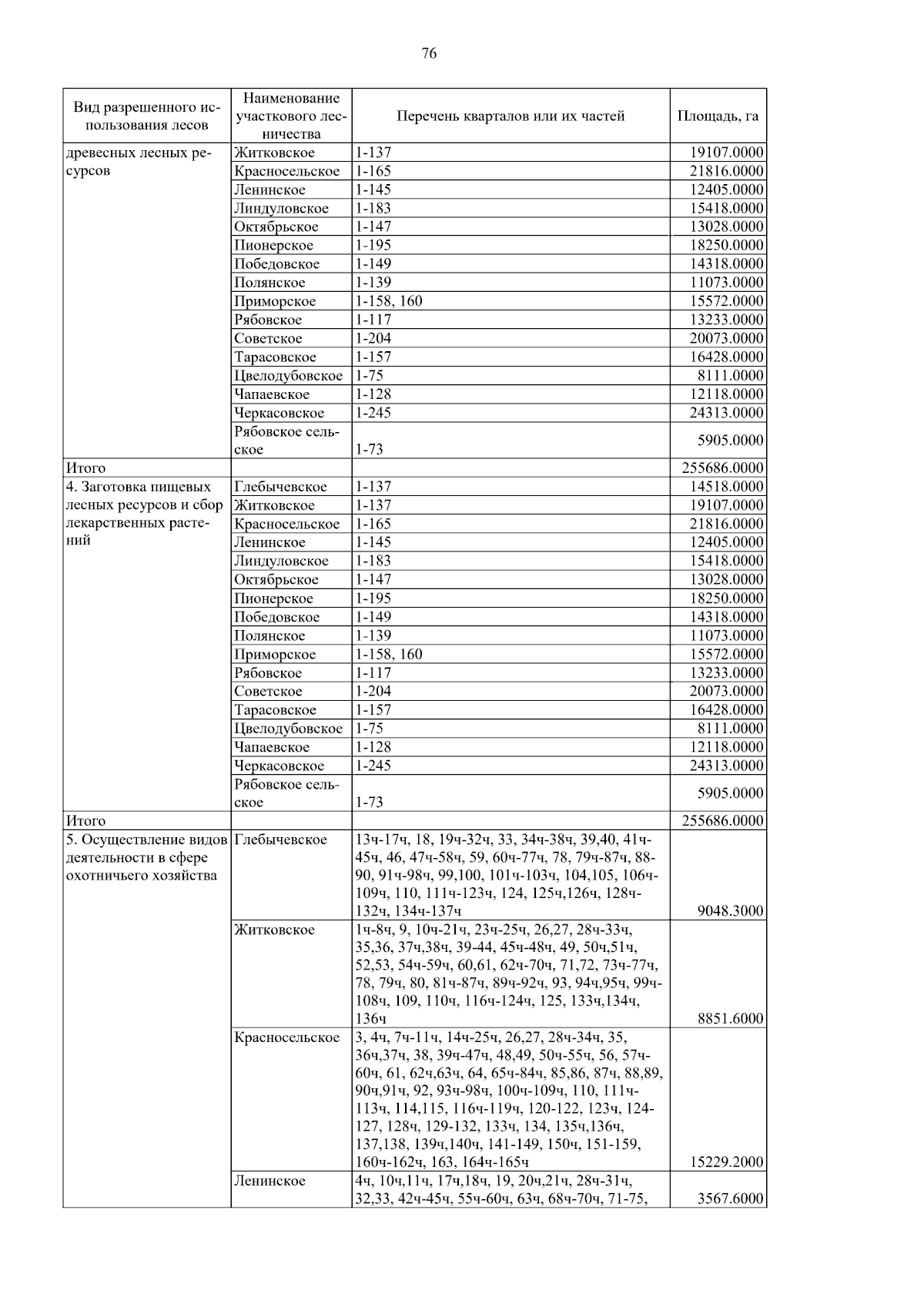 76

| Вид разрешенного использования лесов | Наименование участкового лесничества | Перечень кварталов или их частей | Площадь, га |
|---|---|---|---|
| древесных лесных ресурсов | Житковское | 1-137 | 19107.0000 |
| | Красносельское | 1-165 | 21816.0000 |
| | Ленинское | 1-145 | 12405.0000 |
| | Линдуловское | 1-183 | 15418.0000 |
| | Октябрьское | 1-147 | 13028.0000 |
| | Пионерское | 1-195 | 18250.0000 |
| | Победовское | 1-149 | 14318.0000 |
| | Полянское | 1-139 | 11073.0000 |
| | Приморское | 1-158, 160 | 15572.0000 |
| | Рябовское | 1-117 | 13233.0000 |
| | Советское | 1-204 | 20073.0000 |
| | Тарасовское | 1-157 | 16428.0000 |
| | Цвелодубовское | 1-75 | 8111.0000 |
| | Чапаевское | 1-128 | 12118.0000 |
| | Черкасовское | 1-245 | 24313.0000 |
| | Рябовское сельское | 1-73 | 5905.0000 |
| Итого | | | 255686.0000 |
| 4. Заготовка пищевых лесных ресурсов и сбор лекарственных растений | Глебычевское | 1-137 | 14518.0000 |
| | Житковское | 1-137 | 19107.0000 |
| | Красносельское | 1-165 | 21816.0000 |
| | Ленинское | 1-145 | 12405.0000 |
| | Линдуловское | 1-183 | 15418.0000 |
| | Октябрьское | 1-147 | 13028.0000 |
| | Пионерское | 1-195 | 18250.0000 |
| | Победовское | 1-149 | 14318.0000 |
| | Полянское | 1-139 | 11073.0000 |
| | Приморское | 1-158, 160 | 15572.0000 |
| | Рябовское | 1-117 | 13233.0000 |
| | Советское | 1-204 | 20073.0000 |
| | Тарасовское | 1-157 | 16428.0000 |
| | Цвелодубовское | 1-75 | 8111.0000 |
| | Чапаевское | 1-128 | 12118.0000 |
| | Черкасовское | 1-245 | 24313.0000 |
| | Рябовское сельское | 1-73 | 5905.0000 |
| Итого | | | 255686.0000 |
| 5. Осуществление видов деятельности в сфере охотничьего хозяйства | Глебычевское | 13ч-17ч, 18, 19ч-32ч, 33, 34ч-38ч, 39,40, 41ч-45ч, 46, 47ч-58ч, 59, 60ч-77ч, 78, 79ч-87ч, 88-90, 91ч-98ч, 99,100, 101ч-103ч, 104,105, 106ч-109ч, 110, 111ч-123ч, 124, 125ч,126ч, 128ч-132ч, 134ч-137ч | 9048.3000 |
| | Житковское | 1ч-8ч, 9, 10ч-21ч, 23ч-25ч, 26,27, 28ч-33ч, 35,36, 37ч,38ч, 39-44, 45ч-48ч, 49, 50ч,51ч, 52,53, 54ч-59ч, 60,61, 62ч-70ч, 71,72, 73ч-77ч, 78, 79ч, 80, 81ч-87ч, 89ч-92ч, 93, 94ч,95ч, 99ч-108ч, 109, 110ч, 116ч-124ч, 125, 133ч,134ч, 136ч | 8851.6000 |
| | Красносельское | 3, 4ч, 7ч-11ч, 14ч-25ч, 26,27, 28ч-34ч, 35, 36ч,37ч, 38, 39ч-47ч, 48,49, 50ч-55ч, 56, 57ч-60ч, 61, 62ч,63ч, 64, 65ч-84ч, 85,86, 87ч, 88,89, 90ч,91ч, 92, 93ч-98ч, 100ч-109ч, 110, 111ч-113ч, 114,115, 116ч-119ч, 120-122, 123ч, 124-127, 128ч, 129-132, 133ч, 134, 135ч,136ч, 137,138, 139ч,140ч, 141-149, 150ч, 151-159, 160ч-162ч, 163, 164ч-165ч | 15229.2000 |
| | Ленинское | 4ч, 10ч,11ч, 17ч,18ч, 19, 20ч,21ч, 28ч-31ч, 32,33, 42ч-45ч, 55ч-60ч, 63ч, 68ч-70ч, 71-75, | 3567.6000 |